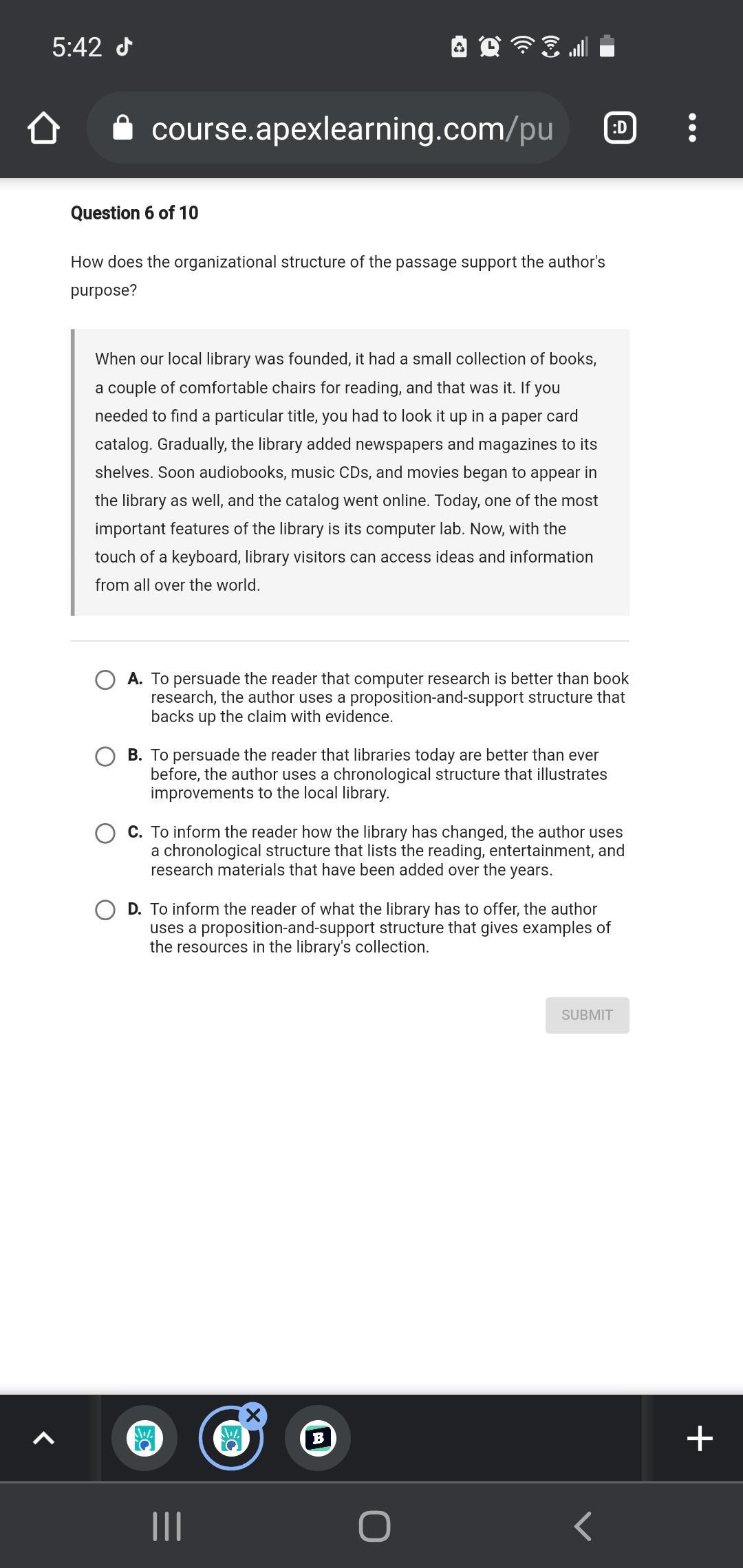 5:42

course.apexlearning.com/pu

:D

Question 6 of 10

How does the organizational structure of the passage support the author's purpose?

When our local library was founded, it had a small collection of books, a couple of comfortable chairs for reading, and that was it. If you needed to find a particular title, you had to look it up in a paper card catalog. Gradually, the library added newspapers and magazines to its shelves. Soon audiobooks, music CDs, and movies began to appear in the library as well, and the catalog went online. Today, one of the most important features of the library is its computer lab. Now, with the touch of a keyboard, library visitors can access ideas and information from all over the world.

A. To persuade the reader that computer research is better than book research, the author uses a proposition-and-support structure that backs up the claim with evidence.

B. To persuade the reader that libraries today are better than ever before, the author uses a chronological structure that illustrates improvements to the local library.

C. To inform the reader how the library has changed, the author uses a chronological structure that lists the reading, entertainment, and research materials that have been added over the years.

D. To inform the reader of what the library has to offer, the author uses a proposition-and-support structure that gives examples of the resources in the library's collection.

SUBMIT

B